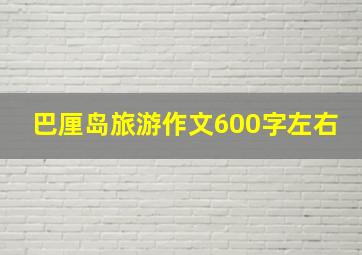 巴厘岛旅游作文600字左右